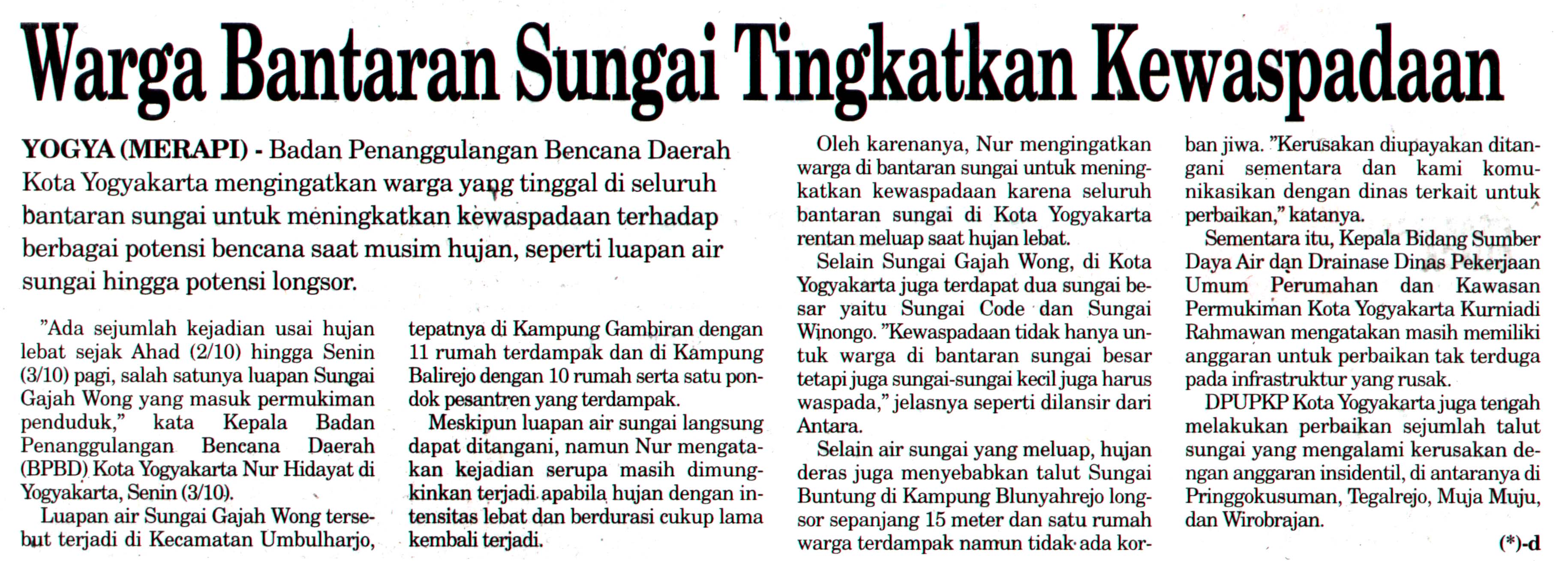 Warga Bantaran Sungai Tingkatkan Kewaspadaan

YOGYA (MERAPI) - Badan Penanggulangan Bencana Daerah Kota Yogyakarta mengingatkan warga yang tinggal di seluruh bantaran sungai untuk meningkatkan kewaspadaan terhadap berbagai potensi bencana saat musim hujan, seperti luapan air sungai hingga potensi longsor.

"Ada sejumlah kejadian usai hujan lebat sejak Ahad (2/10) hingga Senin (3/10) pagi, salah satunya luapan Sungai Gajah Wong yang masuk permukiman penduduk," kata Kepala Badan Penanggulangan Bencana Daerah (BPBD) Kota Yogyakarta Nur Hidayat di Yogyakarta, Senin (3/10).

Luapan air Sungai Gajah Wong tersebut terjadi di Kecamatan Umbulharjo, tepatnya di Kampung Gambiran dengan 11 rumah terdampak dan di Kampung Balirejo dengan 10 rumah serta satu pondok pesantren yang terdampak.

Meskipun luapan air sungai langsung dapat ditangani, namun Nur mengatakan kejadian serupa masih dimungkinkan terjadi apabila hujan dengan intensitas lebat dan berdurasi cukup lama kembali terjadi.

Oleh karenanya, Nur mengingatkan warga di bantaran sungai untuk meningkatkan kewaspadaan karena seluruh bantaran sungai di Kota Yogyakarta rentan meluap saat hujan lebat.

Selain Sungai Gajah Wong, di Kota Yogyakarta juga terdapat dua sungai besar yaitu Sungai Code dan Sungai Winongo. "Kewaspadaan tidak hanya untuk warga di bantaran sungai besar tetapi juga sungai-sungai kecil juga harus waspada," jelasnya seperti dilansir dari Antara.

Selain air sungai yang meluap, hujan deras juga menyebabkan talut Sungai Buntung di Kampung Blunyahrejo longsor sepanjang 15 meter dan satu rumah warga terdampak namun tidak ada korban jiwa. "Kerusakan diupayakan ditangani sementara dan kami komunikasikan dengan dinas terkait untuk perbaikan," katanya.

Sementara itu, Kepala Bidang Sumber Daya Air dan Drainase Dinas Pekerjaan Umum Perumahan dan Kawasan Permukiman Kota Yogyakarta Kurniadi Rahmawan mengatakan masih memiliki anggaran untuk perbaikan tak terduga pada infrastruktur yang rusak.

DPUPKP Kota Yogyakarta juga tengah melakukan perbaikan sejumlah talut sungai yang mengalami kerusakan dengan anggaran insidentil, di antaranya di Pringgokusuman, Tegalrejo, Muja Muju, dan Wirobrajan.

(*)-d